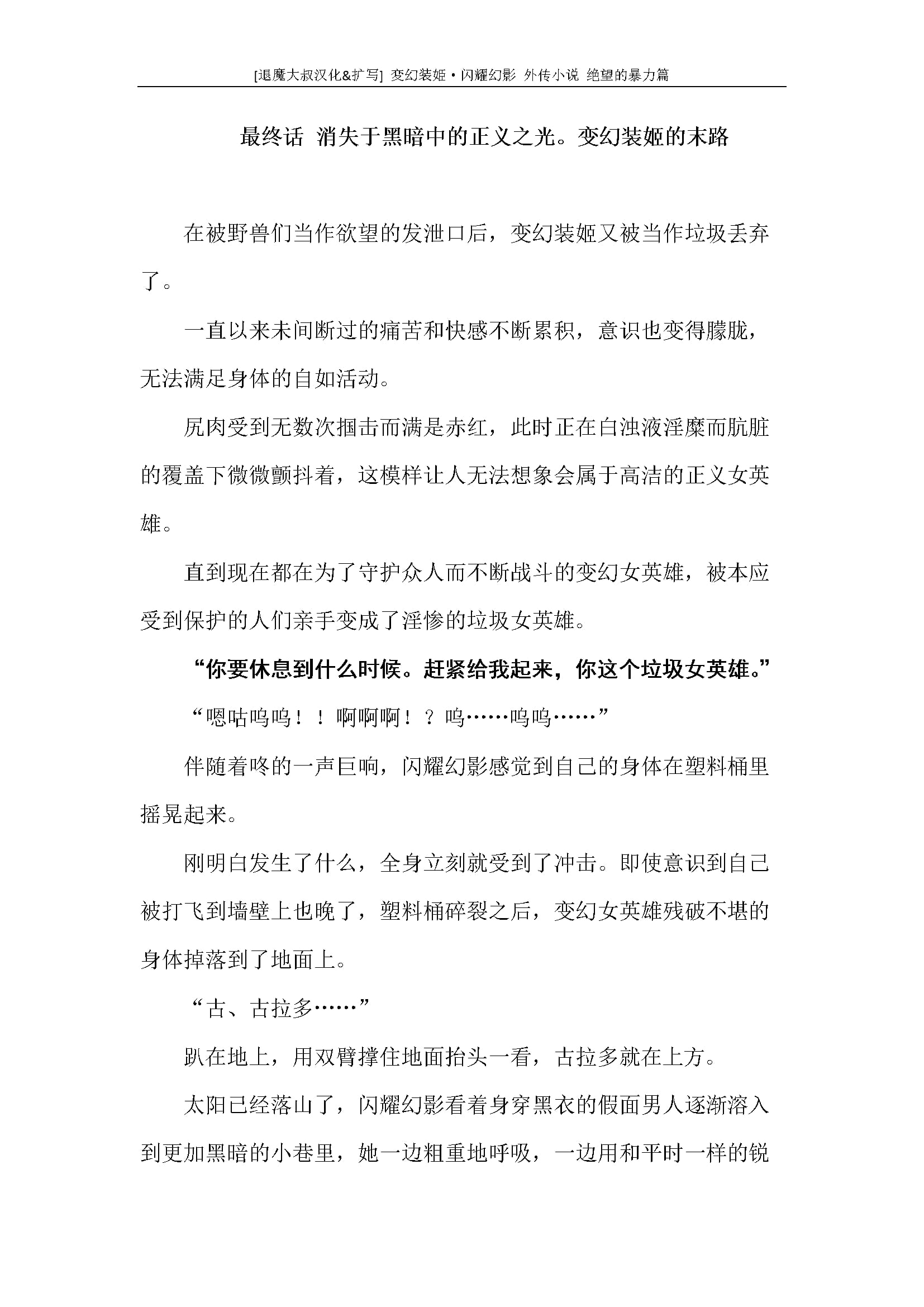 [退魔大叔汉化&扩写] 变幻装姬·闪耀幻影 外传小说 绝望的暴力篇

最终话 消失于黑暗中的正义之光。变幻装姬的末路

在被野兽们当作欲望的发泄口后，变幻装姬又被当作垃圾丢弃了。

一直以来未间断过的痛苦和快感不断累积，意识也变得朦胧，无法满足身体的自如活动。

尻肉受到无数次掴击而满是赤红，此时正在白浊液淫糜而肮脏的覆盖下微微颤抖着，这模样让人无法想象会属于高洁的正义女英雄。

直到现在都在为了守护众人而不断战斗的变幻女英雄，被本应受到保护的人们亲手变成了淫惨的垃圾女英雄。

“你要休息到什么时候。赶紧给我起来，你这个垃圾女英雄。”

“嗯咕呜呜！！啊啊啊！？呜……呜呜……”

伴随着咚的一声巨响，闪耀幻影感觉到自己的身体在塑料桶里摇晃起来。

刚明白发生了什么，全身立刻就受到了冲击。即使意识到自己被打飞到墙壁上也晚了，塑料桶碎裂之后，变幻女英雄残破不堪的身体掉落到了地面上。

“古、古拉多……”

趴在地上，用双臂撑住地面抬头一看，古拉多就在上方。

太阳已经落山了，闪耀幻影看着身穿黑衣的假面男人逐渐溶入到更加黑暗的小巷里，她一边粗重地呼吸，一边用和平时一样的锐